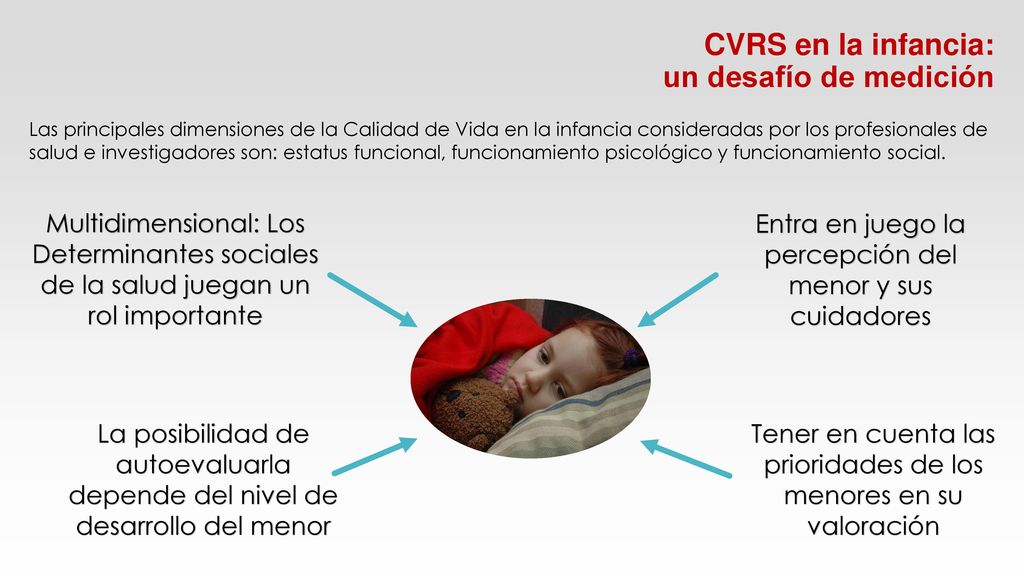 CVRS en la infancia:
un desafío de medición

Las principales dimensiones de la Calidad de Vida en la infancia consideradas por los profesionales de salud e investigadores son: estatus funcional, funcionamiento psicológico y funcionamiento social.

Multidimensional: Los Determinantes sociales de la salud juegan un rol importante

Entra en juego la percepción del menor y sus cuidadores

La posibilidad de autoevaluarla depende del nivel de desarrollo del menor

Tener en cuenta las prioridades de los menores en su valoración